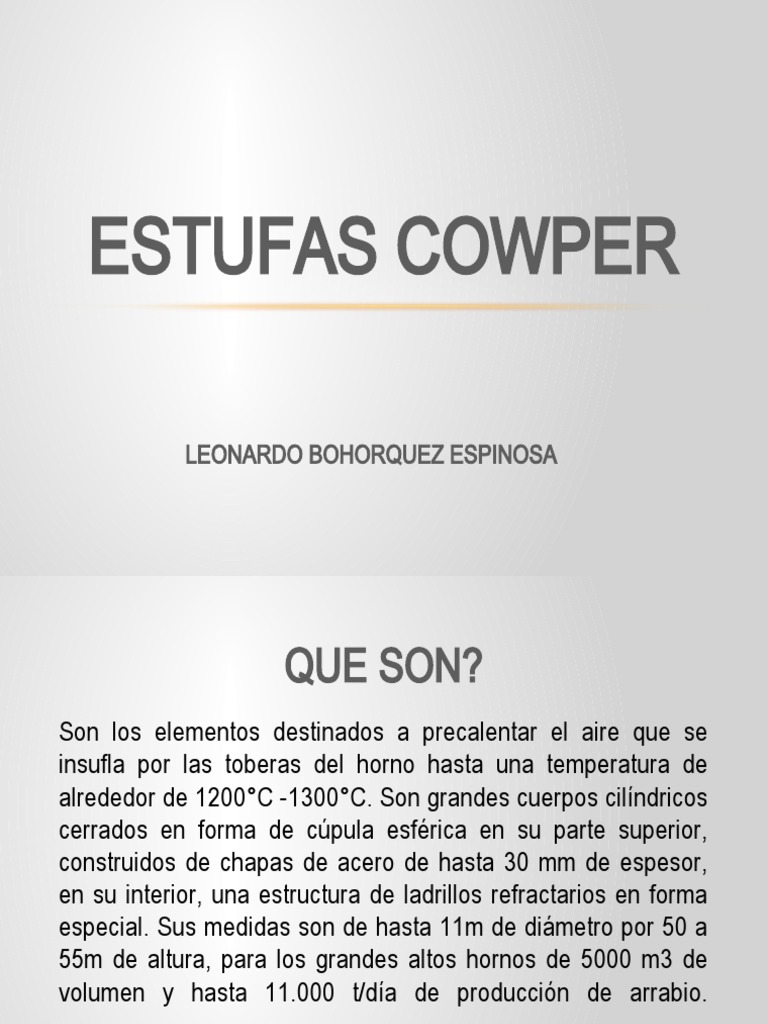 ESTUFAS COWPER

LEONARDO BOHORQUEZ ESPINOSA

QUE SON?

Son los elementos destinados a precalentar el aire que se insufla por las toberas del horno hasta una temperatura de alrededor de 1200°C -1300°C. Son grandes cuerpos cilíndricos cerrados en forma de cúpula esférica en su parte superior, construidos de chapas de acero de hasta 30 mm de espesor, en su interior, una estructura de ladrillos refractarios en forma especial. Sus medidas son de hasta 11m de diámetro por 50 a 55m de altura, para los grandes altos hornos de 5000 m3 de volumen y hasta 11.000 t/día de producción de arrabio.